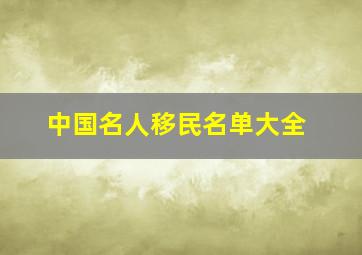 中国名人移民名单大全